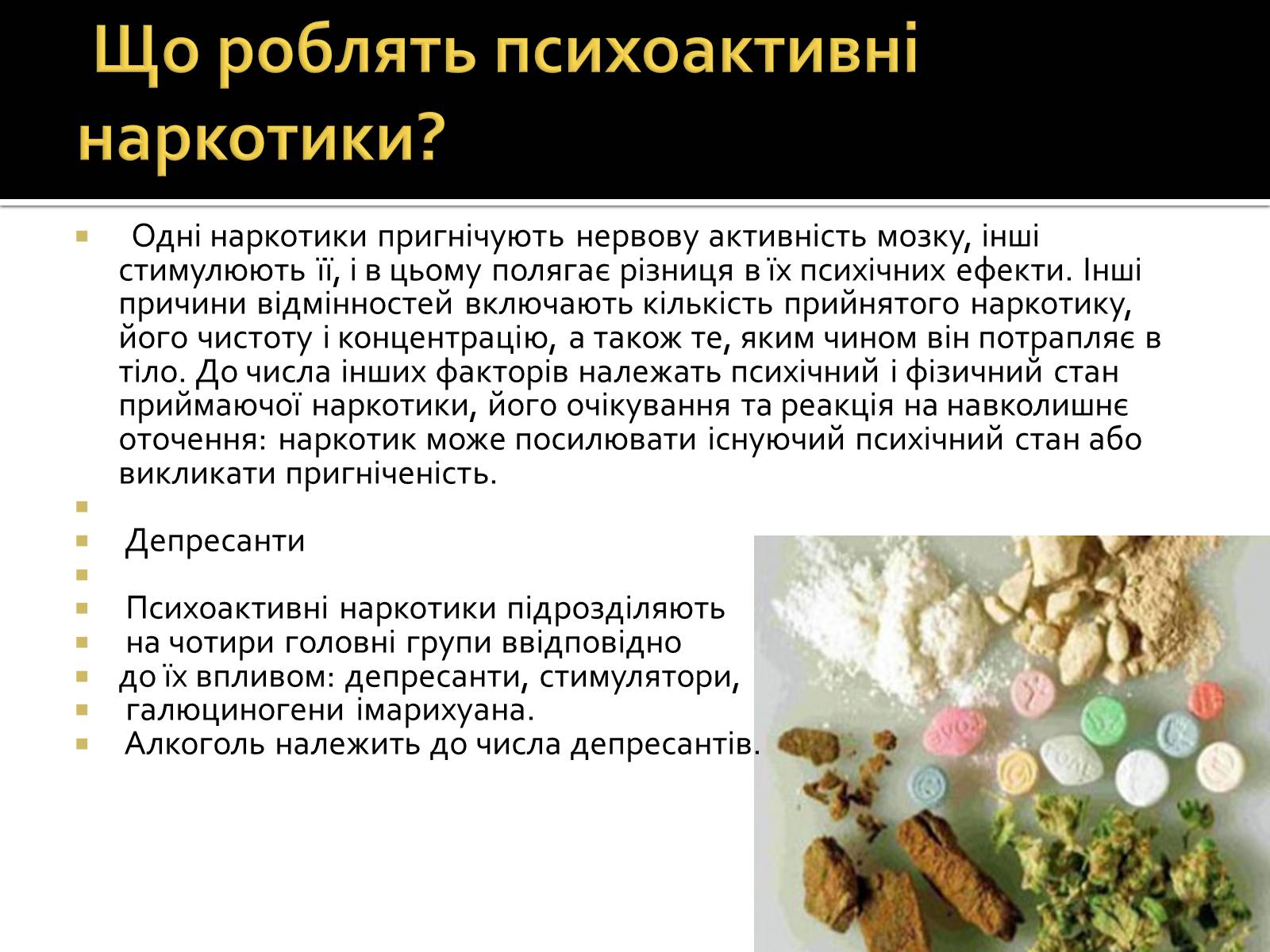 Що роблять психоактивні наркотики?

Одні наркотики пригнічують нервову активність мозку, інші стимулюють її, і в цьому полягає різниця в їх психічних ефекти. Інші причини відмінностей включають кількість прийнятого наркотику, його чистоту і концентрацію, а також те, яким чином він потрапляє в тіло. До числа інших факторів належать психічний і фізичний стан приймаючої наркотики, його очікування та реакція на навколишнє оточення: наркотик може посилювати існуючий психічний стан або викликати пригніченість.

Депресанти

Психоактивні наркотики підрозділяють
на чотири головні групи ввідповідно
до їх впливом: депресанти, стимулятори,
галюциногени імарихуана.
Алкоголь належить до числа депресантів.